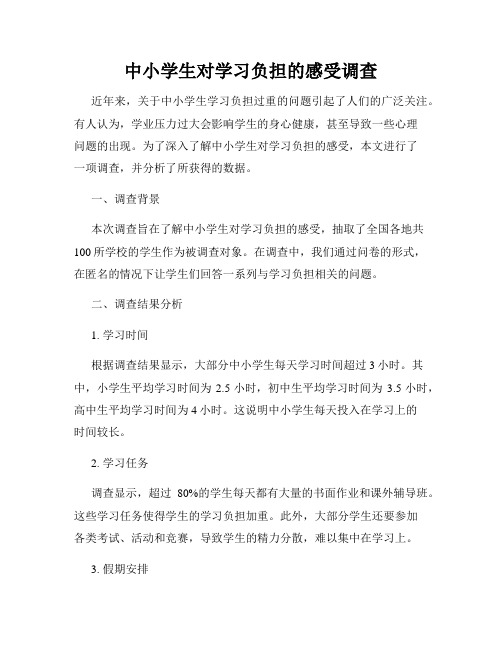 中小学生对学习负担的感受调查

近年来，关于中小学生学习负担过重的问题引起了人们的广泛关注。有人认为，学业压力过大会影响学生的身心健康，甚至导致一些心理问题的出现。为了深入了解中小学生对学习负担的感受，本文进行了一项调查，并分析了所获得的数据。

一、调查背景

本次调查旨在了解中小学生对学习负担的感受，抽取了全国各地共100所学校的学生作为被调查对象。在调查中，我们通过问卷的形式，在匿名的情况下让学生们回答一系列与学习负担相关的问题。

二、调查结果分析

1. 学习时间

根据调查结果显示，大部分中小学生每天学习时间超过3小时。其中，小学生平均学习时间为2.5小时，初中生平均学习时间为3.5小时，高中生平均学习时间为4小时。这说明中小学生每天投入在学习上的时间较长。

2. 学习任务

调查显示，超过 80%的学生每天都有大量的书面作业和课外辅导班。这些学习任务使得学生的学习负担加重。此外，大部分学生还要参加各类考试、活动和竞赛，导致学生的精力分散，难以集中在学习上。

3. 假期安排